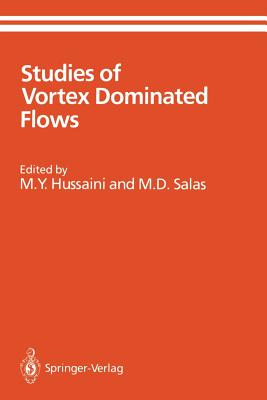 Studies of Vortex Dominated Flows

Edited by
M.Y. Hussaini and M.D. Salas

Springer-Verlag